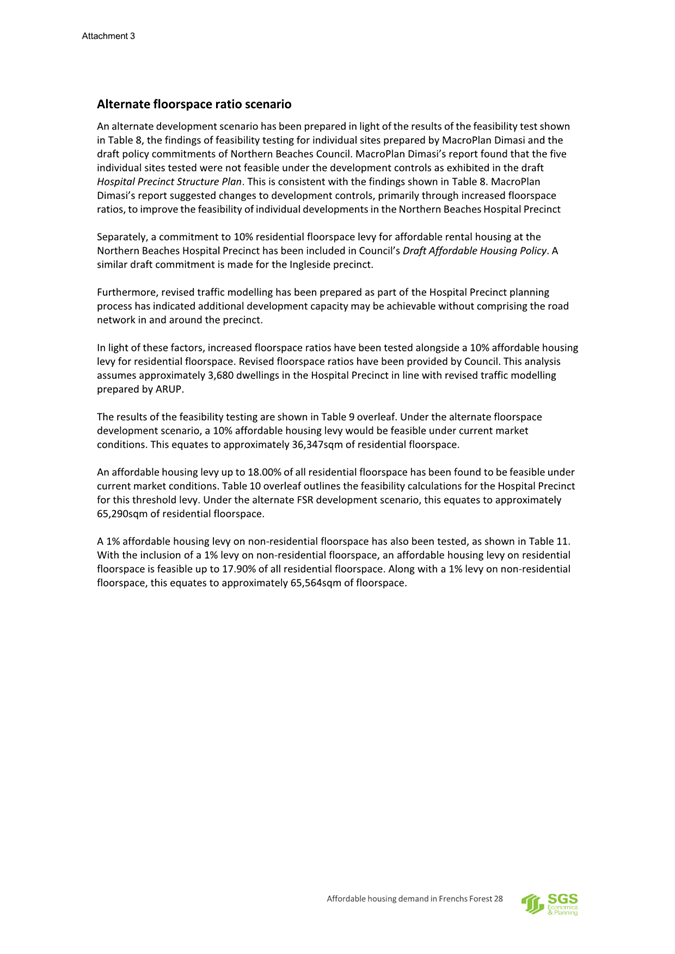 Attachment 3

Alternate floorspace ratio scenario

An alternate development scenario has been prepared in light of the results of the feasibility test shown in Table 8, the findings of feasibility testing for individual sites prepared by MacroPlan Dimasi and the draft policy commitments of Northern Beaches Council. MacroPlan Dimasi's report found that the five individual sites tested were not feasible under the development controls as exhibited in the draft Hospital Precinct Structure Plan. This is consistent with the findings shown in Table 8. MacroPlan Dimasi's report suggested changes to development controls, primarily through increased floorspace ratios, to improve the feasibility of individual developments in the Northern Beaches Hospital Precinct

Separately, a commitment to 10% residential floorspace levy for affordable rental housing at the Northern Beaches Hospital Precinct has been included in Council's Draft Affordable Housing Policy. A similar draft commitment is made for the Ingleside precinct.

Furthermore, revised traffic modelling has been prepared as part of the Hospital Precinct planning process has indicated additional development capacity may be achievable without comprising the road network in and around the precinct.

In light of these factors, increased floorspace ratios have been tested alongside a 10% affordable housing levy for residential floorspace. Revised floorspace ratios have been provided by Council. This analysis assumes approximately 3,680 dwellings in the Hospital Precinct in line with revised traffic modelling prepared by ARUP.

The results of the feasibility testing are shown in Table 9 overleaf. Under the alternate floorspace development scenario, a 10% affordable housing levy would be feasible under current market conditions. This equates to approximately 36,347sqm of residential floorspace.

An affordable housing levy up to 18.00% of all residential floorspace has been found to be feasible under current market conditions. Table 10 overleaf outlines the feasibility calculations for the Hospital Precinct for this threshold levy. Under the alternate FSR development scenario, this equates to approximately 65,290sqm of residential floorspace.

A 1% affordable housing levy on non-residential floorspace has also been tested, as shown in Table 11. With the inclusion of a 1% levy on non-residential floorspace, an affordable housing levy on residential floorspace is feasible up to 17.90% of all residential floorspace. Along with a 1% levy on non-residential floorspace, this equates to approximately 65,564sqm of floorspace.

Affordable housing demand in Frenchs Forest 28

SGS Economics & Planning